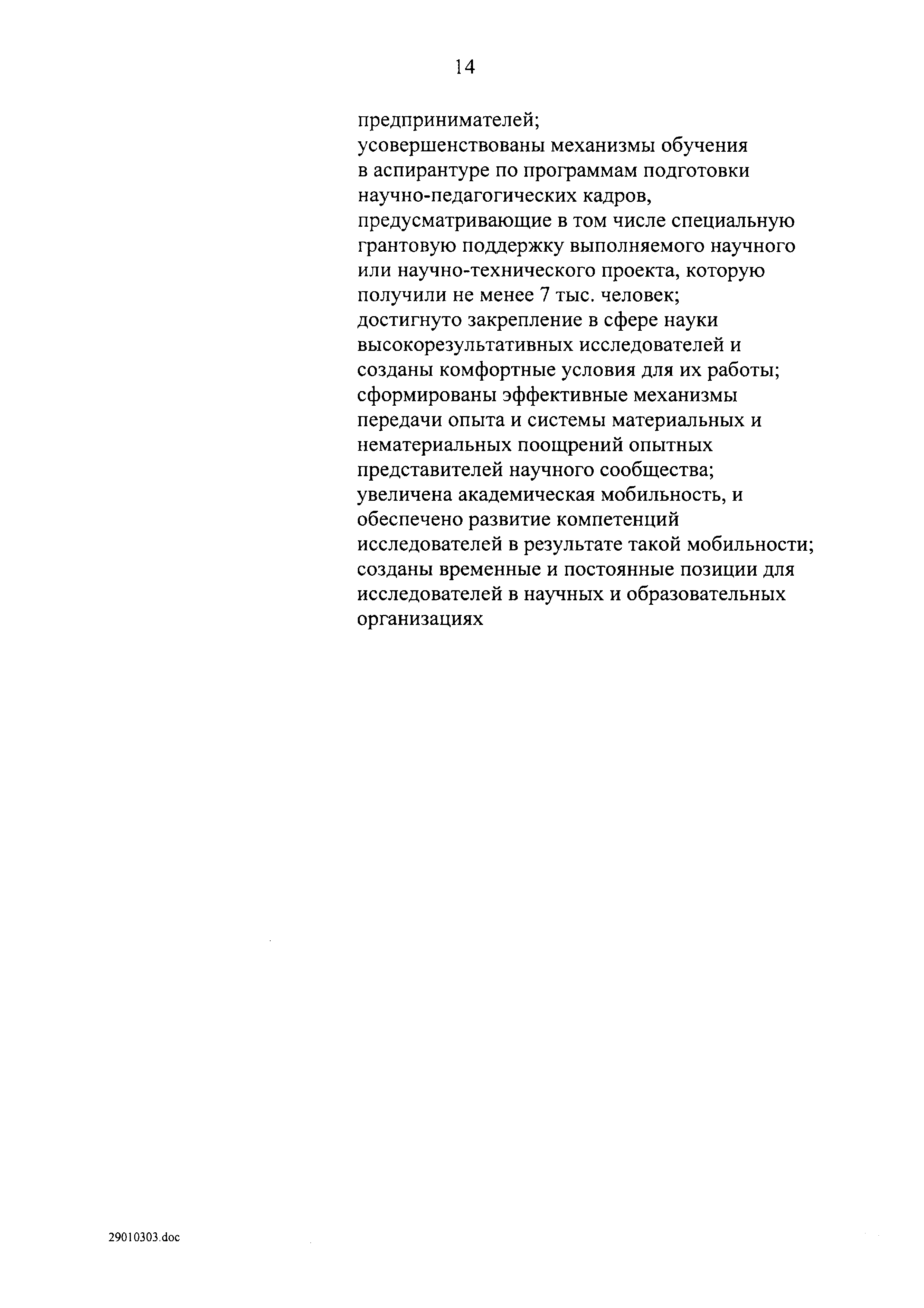 14

предпринимателей;

усовершенствованы механизмы обучения в аспирантуре по программам подготовки научно-педагогических кадров, предусматривающие в том числе специальную грантовую поддержку выполняемого научного или научно-технического проекта, которую получили не менее 7 тыс. человек;

достигнуто закрепление в сфере науки высокорезультативных исследователей и созданы комфортные условия для их работы;

сформированы эффективные механизмы передачи опыта и системы материальных и нематериальных поощрений опытных представителей научного сообщества;

увеличена академическая мобильность, и обеспечено развитие компетенций исследователей в результате такой мобильности;

созданы временные и постоянные позиции для исследователей в научных и образовательных организациях

29010303.doc